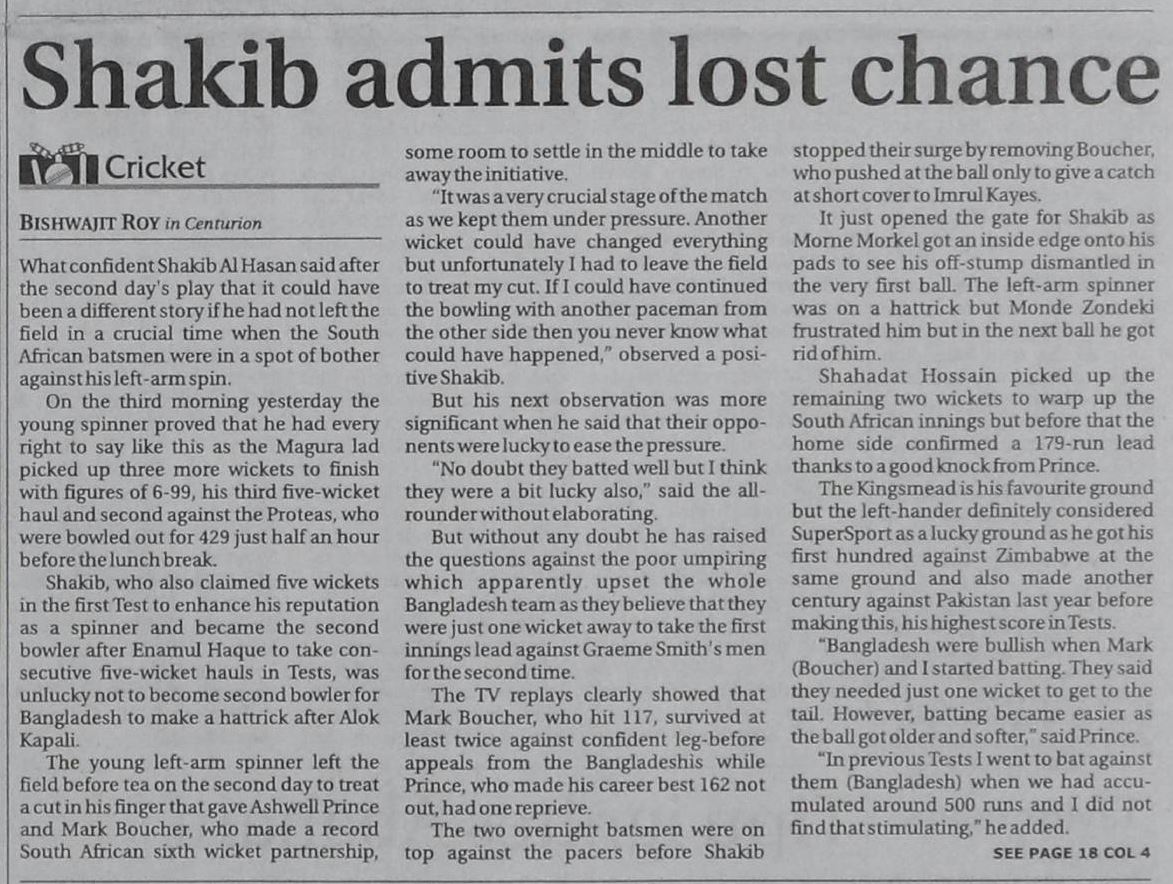 Shakib admits lost chance

Cricket

BISHWAJIT ROY in Centurion

What confident Shakib Al Hasan said after the second day's play that it could have been a different story if he had not left the field in a crucial time when the South African batsmen were in a spot of bother against his left-arm spin.

On the third morning yesterday the young spinner proved that he had every right to say like this as the Magura lad picked up three more wickets to finish with figures of 6-99, his third five-wicket haul and second against the Proteas, who were bowled out for 429 just half an hour before the lunch break.

Shakib, who also claimed five wickets in the first Test to enhance his reputation as a spinner and became the second bowler after Enamul Haque to take consecutive five-wicket hauls in Tests, was unlucky not to become second bowler for Bangladesh to make a hattrick after Alok Kapali.

The young left-arm spinner left the field before tea on the second day to treat a cut in his finger that gave Ashwell Prince and Mark Boucher, who made a record South African sixth wicket partnership, some room to settle in the middle to take away the initiative.

"It was a very crucial stage of the match as we kept them under pressure. Another wicket could have changed everything but unfortunately I had to leave the field to treat my cut. If I could have continued the bowling with another paceman from the other side then you never know what could have happened," observed a positive Shakib.

But his next observation was more significant when he said that their opponents were lucky to ease the pressure.

"No doubt they batted well but I think they were a bit lucky also," said the all-rounder without elaborating.

But without any doubt he has raised the questions against the poor umpiring which apparently upset the whole Bangladesh team as they believe that they were just one wicket away to take the first innings lead against Graeme Smith's men for the second time.

The TV replays clearly showed that Mark Boucher, who hit 117, survived at least twice against confident leg-before appeals from the Bangladeshis while Prince, who made his career best 162 not out, had one reprieve.

The two overnight batsmen were on top against the pacers before Shakib stopped their surge by removing Boucher, who pushed at the ball only to give a catch at short cover to Imrul Kayes.

It just opened the gate for Shakib as Morne Morkel got an inside edge onto his pads to see his off-stump dismantled in the very first ball. The left-arm spinner was on a hattrick but Monde Zondeki frustrated him but in the next ball he got rid of him.

Shahadat Hossain picked up the remaining two wickets to warp up the South African innings but before that the home side confirmed a 179-run lead thanks to a good knock from Prince.

The Kingsmead is his favourite ground but the left-hander definitely considered SuperSport as a lucky ground as he got his first hundred against Zimbabwe at the same ground and also made another century against Pakistan last year before making this, his highest score in Tests.

"Bangladesh were bullish when Mark (Boucher) and I started batting. They said they needed just one wicket to get to the tail. However, batting became easier as the ball got older and softer," said Prince.

"In previous Tests I went to bat against them (Bangladesh) when we had accumulated around 500 runs and I did not find that stimulating," he added.

SEE PAGE 18 COL 4